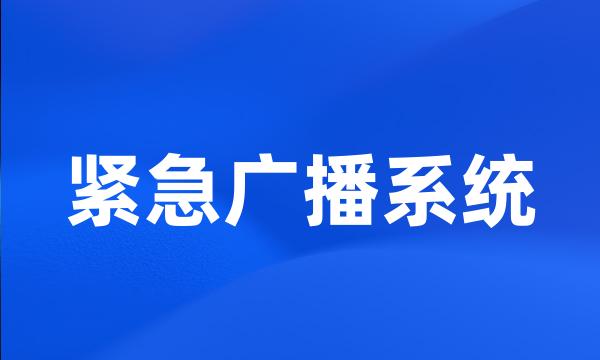 紧急广播系统